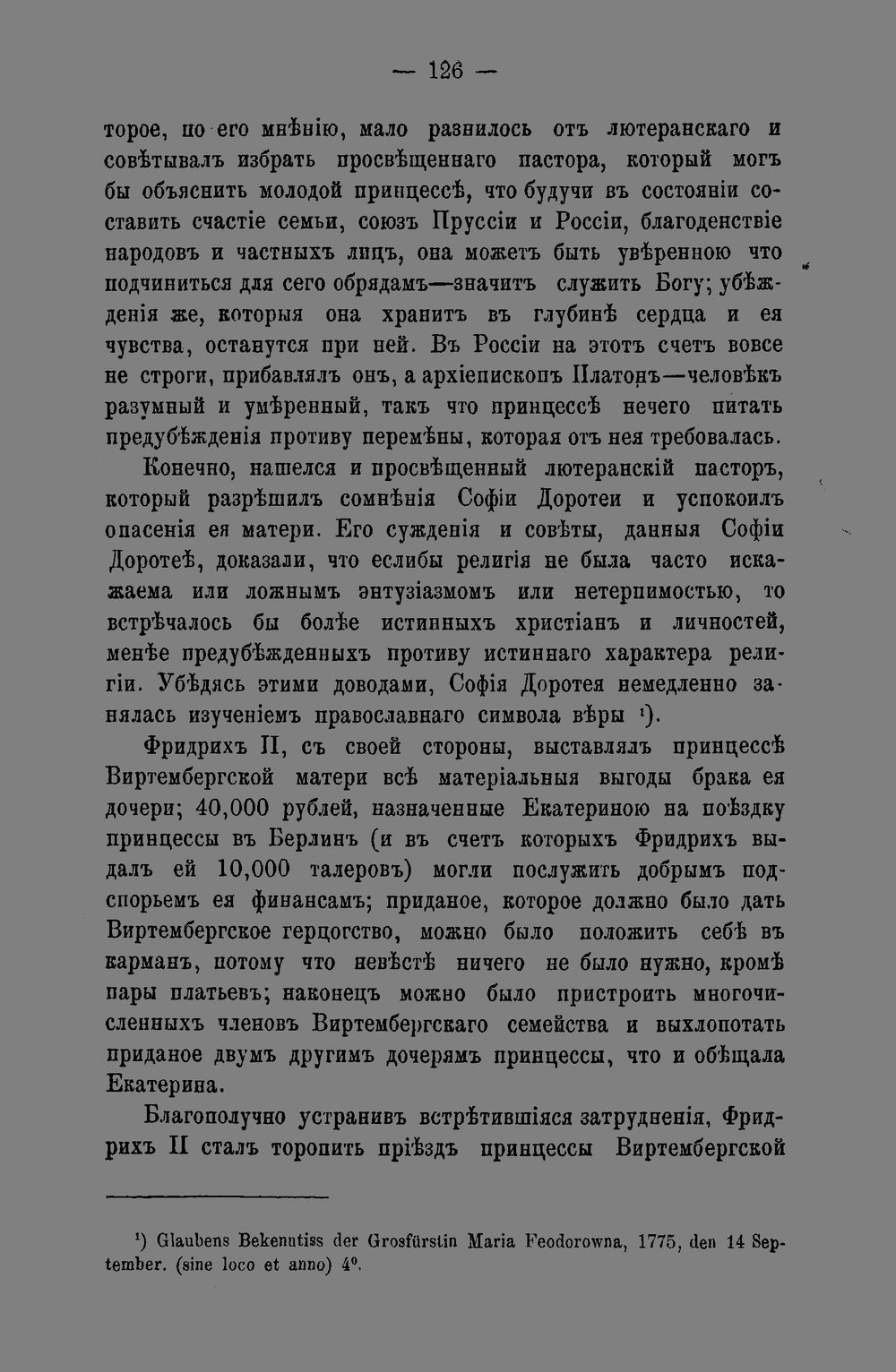 — 126 —

торое, по его мнѣнію, мало разнилось отъ лютеранскаго и совѣтывалъ избрать просвѣщеннаго пастора, который могъ бы объяснить молодой принцессѣ, что будучи въ состояніи составить счастіе семьи, союзъ Пруссіи и Россіи, благоденствіе народовъ и частныхъ лицъ, она можетъ быть увѣренною что подчиниться для сего обрядамъ—значитъ служить Богу; убѣжденія же, которыя она хранитъ въ глубинѣ сердца и ея чувства, останутся при ней. Въ Россіи на этотъ счетъ вовсе не строги, прибавлялъ онъ, а архіепископъ Платонъ—человѣкъ разумный и умѣренный, такъ что принцессѣ нечего питать предубѣжденія противу перемѣны, которая отъ нея требовалась.

Конечно, нашелся и просвѣщенный лютеранскій пасторъ, который разрѣшилъ сомнѣнія Софіи Доротеи и успокоилъ опасенія ея матери. Его сужденія и совѣты, данныя Софіи Доротеѣ, доказали, что еслибы религія не была часто искажаема или ложнымъ энтузіазмомъ или нетерпимостью, то встрѣчалось бы болѣе истинныхъ христіанъ и личностей, менѣе предубѣжденныхъ противу истиннаго характера религіи. Убѣдясь этими доводами, Софія Доротея немедленно занялась изученіемъ православнаго символа вѣры $^{1}$).

Фридрихъ II, съ своей стороны, выставлялъ принцессѣ Виртембергской матери всѣ матеріальныя выгоды брака ея дочери; 40,000 рублей, назначенные Екатериною на поѣздку принцессы въ Берлинъ (и въ счетъ которыхъ Фридрихъ выдалъ ей 10,000 талеровъ) могли послужить добрымъ подспорьемъ ея финансамъ; приданое, которое должно было дать Виртембергское герцогство, можно было положить себѣ въ карманъ, потому что невѣстѣ ничего не было нужно, кромѣ пары платьевъ; наконецъ можно было пристроить многочисленныхъ членовъ Виртембергскаго семейства и выхлопотать приданое двумъ другимъ дочерямъ принцессы, что и обѣщала Екатерина.

Благополучно устранивъ встрѣтившіяся затрудненія, Фридрихъ II сталъ торопить пріѣздъ принцессы Виртембергской

$^{1}$) Glaubens Bekenntiss der Grosfürstin Maria Feodorowna, 1775, den 14 September. (sine loco et anno) 4°.